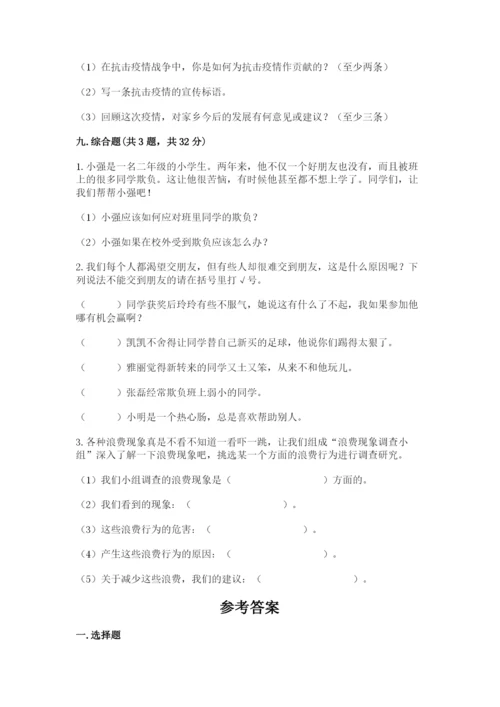 （1）在抗击疫情战争中，你是如何为抗击疫情作贡献的？（至少两条）

（2）写一条抗击疫情的宣传标语。

（3）回顾这次疫情，对家乡今后的发展有何意见或建议？（至少三条）

九.综合题(共3题，共32分)

1.小强是一名二年级的小学生。两年来，他不仅一个好朋友也没有，而且被班上的很多同学欺负。这让他很苦恼，有时候他甚至都不想上学了。同学们，让我们帮帮小强吧！

（1）小强应该如何应对班里同学的欺负？

（2）小强如果在校外受到欺负应该怎么办？

2.我们每个人都渴望交朋友，但有些人却很难交到朋友，这是什么原因呢？下列说法不能交到朋友的请在括号里打√号。

（　　）同学获奖后玲玲有些不服气，她说这有什么了不起，我如果参加他哪有机会赢啊？

（　　）凯凯不舍得让同学替自己新买的足球，他说你们踢得太狠了。

（　　）雅丽觉得新转来的同学又土又笨，从来不和他玩儿。

（　　）张磊经常欺负班上弱小的同学。

（　　）小明是一个热心肠，总是喜欢帮助别人。

3.各种浪费现象真是不看不知道一看吓一跳，让我们组成“浪费现象调查小组”深入了解一下浪费现象吧，挑选某一个方面的浪费行为进行调查研究。

（1）我们小组调查的浪费现象是（　　　　　　　）方面的。

（2）我们看到的现象：（　　　　　　　）。

（3）这些浪费行为的危害：（　　　　　　　）。

（4）产生这些浪费行为的原因：（　　　　　　　）。

（5）关于减少这些浪费，我们的建议：（　　　　　　　）。

参考答案

一.选择题